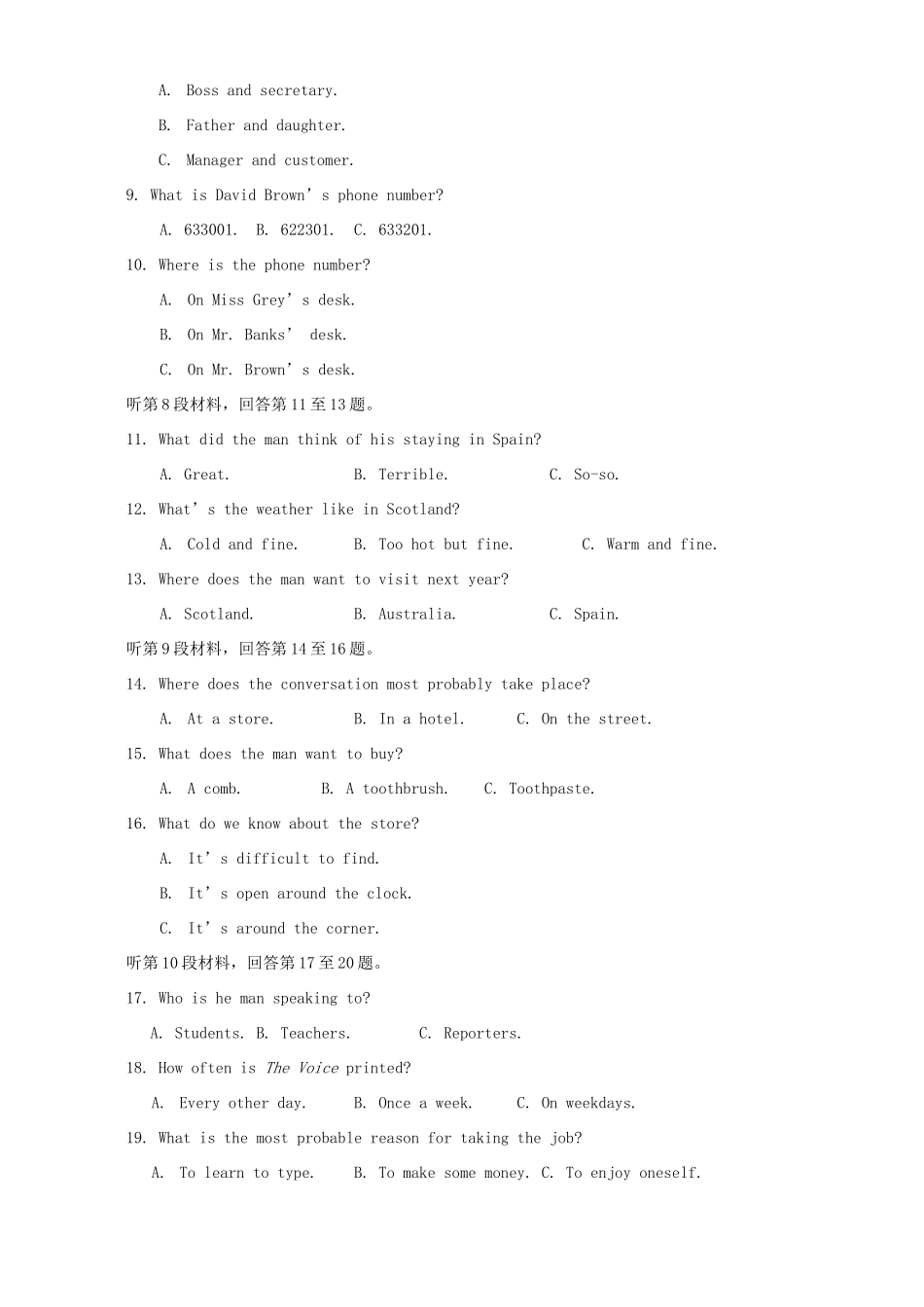 A. Boss and secretary.

B. Father and daughter.

C. Manager and customer.

9. What is David Brown's phone number?

A. 633001. B. 622301. C. 633201.

10. Where is the phone number?

A. On Miss Grey's desk.

B. On Mr. Banks' desk.

C. On Mr. Brown's desk.

听第8段材料，回答第11至13题。

11. What did the man think of his staying in Spain?

A. Great. B. Terrible. C. So-so.

12. What's the weather like in Scotland?

A. Cold and fine. B. Too hot but fine. C. Warm and fine.

13. Where does the man want to visit next year?

A. Scotland. B. Australia. C. Spain.

听第9段材料，回答第14至16题。

14. Where does the conversation most probably take place?

A. At a store. B. In a hotel. C. On the street.

15. What does the man want to buy?

A. A comb. B. A toothbrush. C. Toothpaste.

16. What do we know about the store?

A. It's difficult to find.

B. It's open around the clock.

C. It's around the corner.

听第10段材料，回答第17至20题。

17. Who is he man speaking to?

A. Students. B. Teachers. C. Reporters.

18. How often is The Voice printed?

A. Every other day. B. Once a week. C. On weekdays.

19. What is the most probable reason for taking the job?

A. To learn to type. B. To make some money. C. To enjoy oneself.